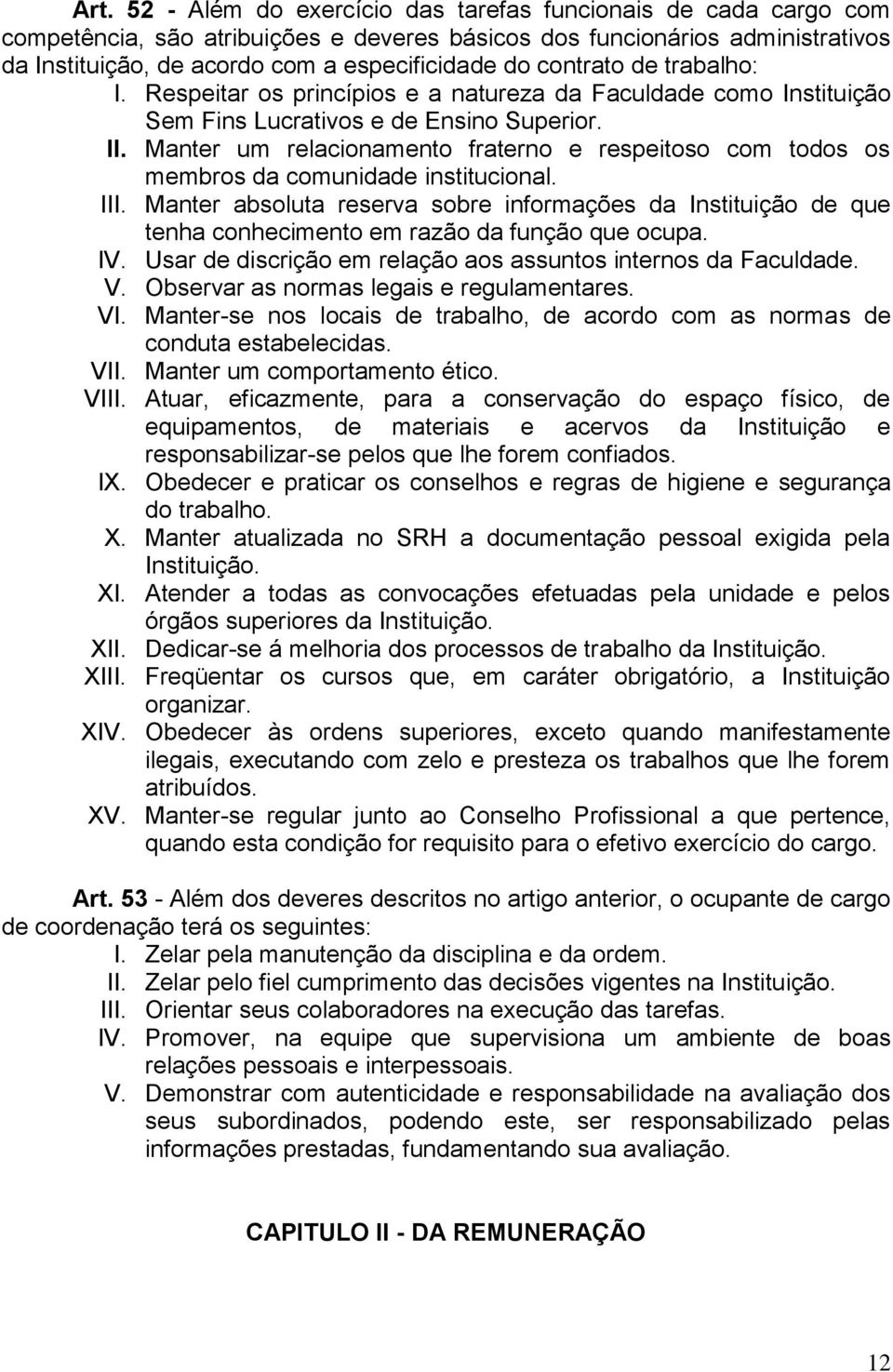 Art. 52 - Além do exercício das tarefas funcionais de cada cargo com competência, são atribuições e deveres básicos dos funcionários administrativos da Instituição, de acordo com a especificidade do contrato de trabalho:

I. Respeitar os princípios e a natureza da Faculdade como Instituição Sem Fins Lucrativos e de Ensino Superior.
II. Manter um relacionamento fraterno e respeitoso com todos os membros da comunidade institucional.
III. Manter absoluta reserva sobre informações da Instituição de que tenha conhecimento em razão da função que ocupa.
IV. Usar de discrição em relação aos assuntos internos da Faculdade.
V. Observar as normas legais e regulamentares.
VI. Manter-se nos locais de trabalho, de acordo com as normas de conduta estabelecidas.
VII. Manter um comportamento ético.
VIII. Atuar, eficazmente, para a conservação do espaço físico, de equipamentos, de materiais e acervos da Instituição e responsabilizar-se pelos que lhe forem confiados.
IX. Obedecer e praticar os conselhos e regras de higiene e segurança do trabalho.
X. Manter atualizada no SRH a documentação pessoal exigida pela Instituição.
XI. Atender a todas as convocações efetuadas pela unidade e pelos órgãos superiores da Instituição.
XII. Dedicar-se á melhoria dos processos de trabalho da Instituição.
XIII. Freqüentar os cursos que, em caráter obrigatório, a Instituição organizar.
XIV. Obedecer às ordens superiores, exceto quando manifestamente ilegais, executando com zelo e presteza os trabalhos que lhe forem atribuídos.
XV. Manter-se regular junto ao Conselho Profissional a que pertence, quando esta condição for requisito para o efetivo exercício do cargo.

Art. 53 - Além dos deveres descritos no artigo anterior, o ocupante de cargo de coordenação terá os seguintes:

I. Zelar pela manutenção da disciplina e da ordem.
II. Zelar pelo fiel cumprimento das decisões vigentes na Instituição.
III. Orientar seus colaboradores na execução das tarefas.
IV. Promover, na equipe que supervisiona um ambiente de boas relações pessoais e interpessoais.
V. Demonstrar com autenticidade e responsabilidade na avaliação dos seus subordinados, podendo este, ser responsabilizado pelas informações prestadas, fundamentando sua avaliação.

CAPITULO II - DA REMUNERAÇÃO

12